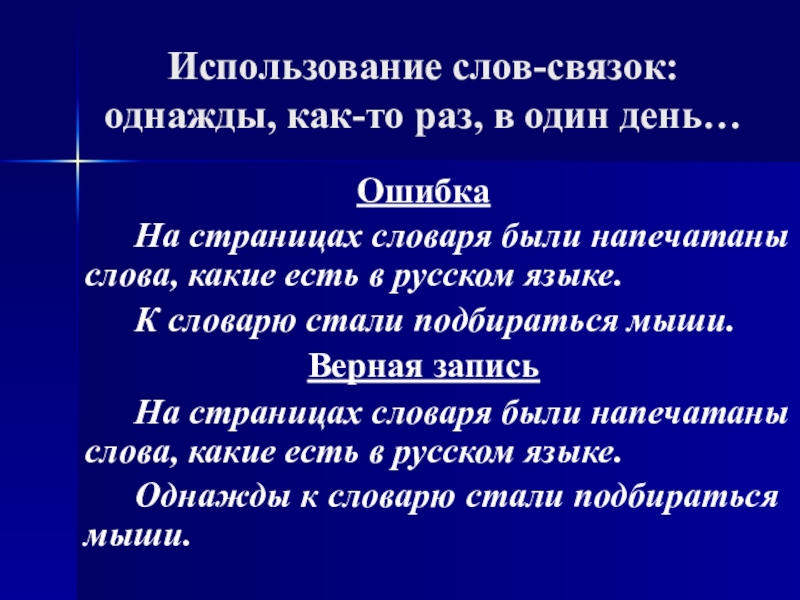 Использование слов-связок: однажды, как-то раз, в один день…

Ошибка

На страницах словаря были напечатаны слова, какие есть в русском языке.

К словарю стали подбираться мыши.

Верная запись

На страницах словаря были напечатаны слова, какие есть в русском языке.

Однажды к словарю стали подбираться мыши.